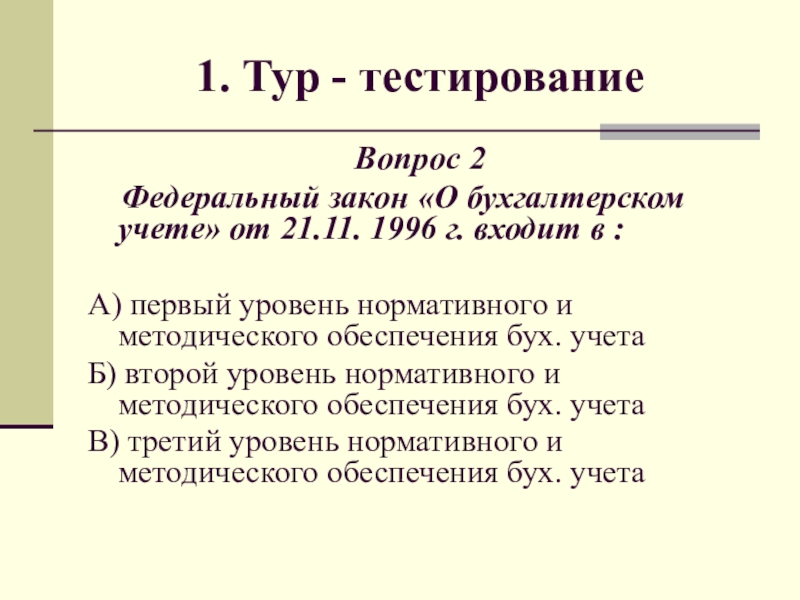 1. Тур - тестирование

Вопрос 2

Федеральный закон «О бухгалтерском учете» от 21.11. 1996 г. входит в :

А) первый уровень нормативного и методического обеспечения бух. учета

Б) второй уровень нормативного и методического обеспечения бух. учета

В) третий уровень нормативного и методического обеспечения бух. учета